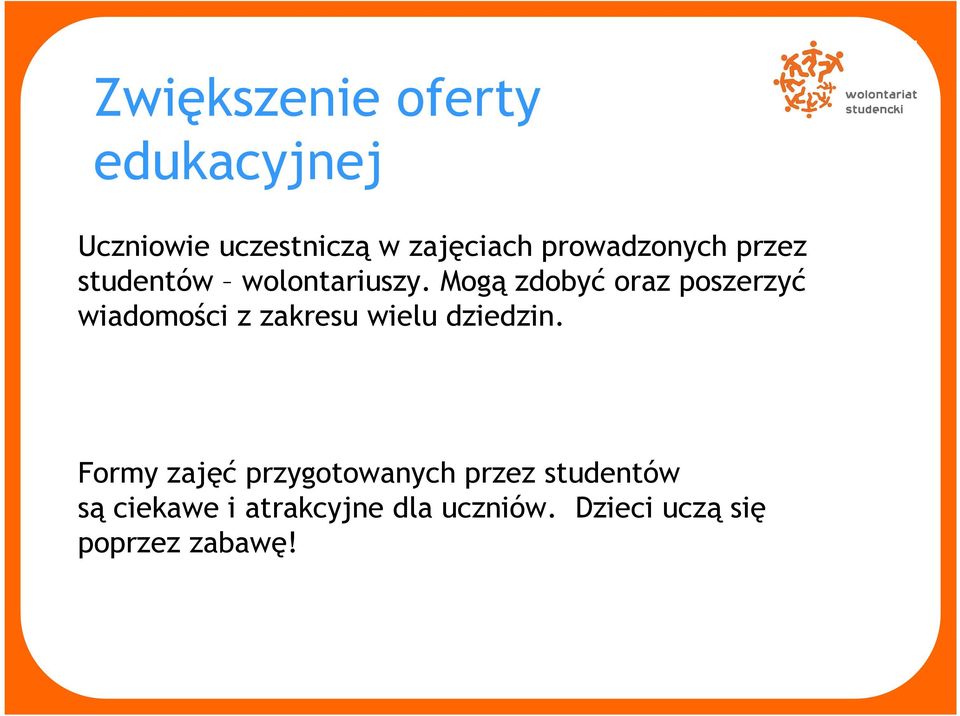 Zwiększenie oferty edukacyjnej

wolontariat studencki

Uczniowie uczestniczą w zajęciach prowadzonych przez studentów – wolontariuszy. Mogą zdobyć oraz poszerzyć wiadomości z zakresu wielu dziedzin.

Formy zajęć przygotowanych przez studentów są ciekawe i atrakcyjne dla uczniów. Dzieci uczą się poprzez zabawę!